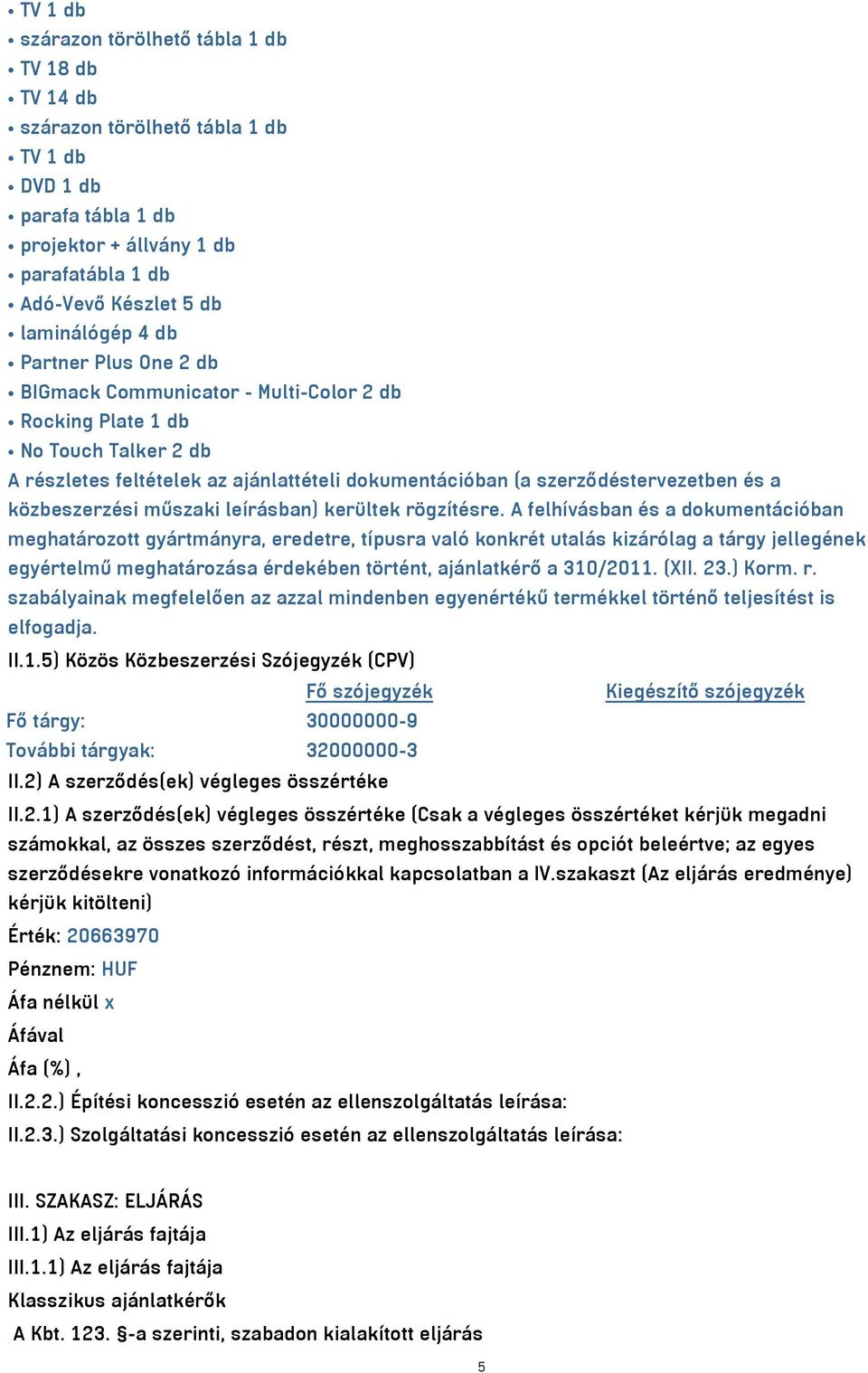 • TV 1 db
• szárazon törölhető tábla 1 db
• TV 18 db
• TV 14 db
• szárazon törölhető tábla 1 db
• TV 1 db
• DVD 1 db
• parafa tábla 1 db
• projektor + állvány 1 db
• parafatábla 1 db
• Adó-Vevő Készlet 5 db
• laminálógép 4 db
• Partner Plus One 2 db
• BIGmack Communicator - Multi-Color 2 db
• Rocking Plate 1 db
• No Touch Talker 2 db
A részletes feltételek az ajánlattételi dokumentációban (a szerződéstervezetben és a közbeszerzési műszaki leírásban) kerültek rögzítésre. A felhívásban és a dokumentációban meghatározott gyártmányra, eredetre, típusra való konkrét utalás kizárólag a tárgy jellegének egyértelmű meghatározása érdekében történt, ajánlatkérő a 310/2011. (XII. 23.) Korm. r. szabályainak megfelelően az azzal mindenben egyenértékű termékkel történő teljesítést is elfogadja.

II.1.5) Közös Közbeszerzési Szójegyzék (CPV)

| | Fő szójegyzék | Kiegészítő szójegyzék |
|---|---|---|
| Fő tárgy: | 30000000-9 | |
| További tárgyak: | 32000000-3 | |

II.2) A szerződés(ek) végleges összértéke

II.2.1) A szerződés(ek) végleges összértéke (Csak a végleges összértéket kérjük megadni számokkal, az összes szerződést, részt, meghosszabbítást és opciót beleértve; az egyes szerződésekre vonatkozó információkkal kapcsolatban a IV.szakaszt (Az eljárás eredménye) kérjük kitölteni)

Érték: 20663970

Pénznem: HUF

Áfa nélkül x

Áfával

Áfa (%) ,

II.2.2.) Építési koncesszió esetén az ellenszolgáltatás leírása:

II.2.3.) Szolgáltatási koncesszió esetén az ellenszolgáltatás leírása:

III. SZAKASZ: ELJÁRÁS

III.1) Az eljárás fajtája

III.1.1) Az eljárás fajtája

Klasszikus ajánlatkérők

A Kbt. 123. §-a szerinti, szabadon kialakított eljárás

5